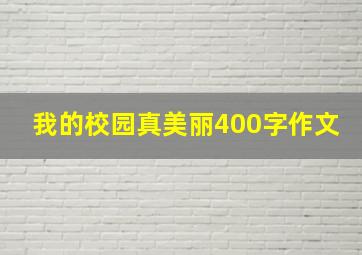 我的校园真美丽400字作文